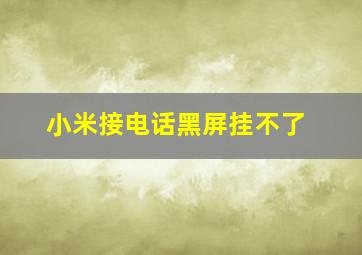 小米接电话黑屏挂不了